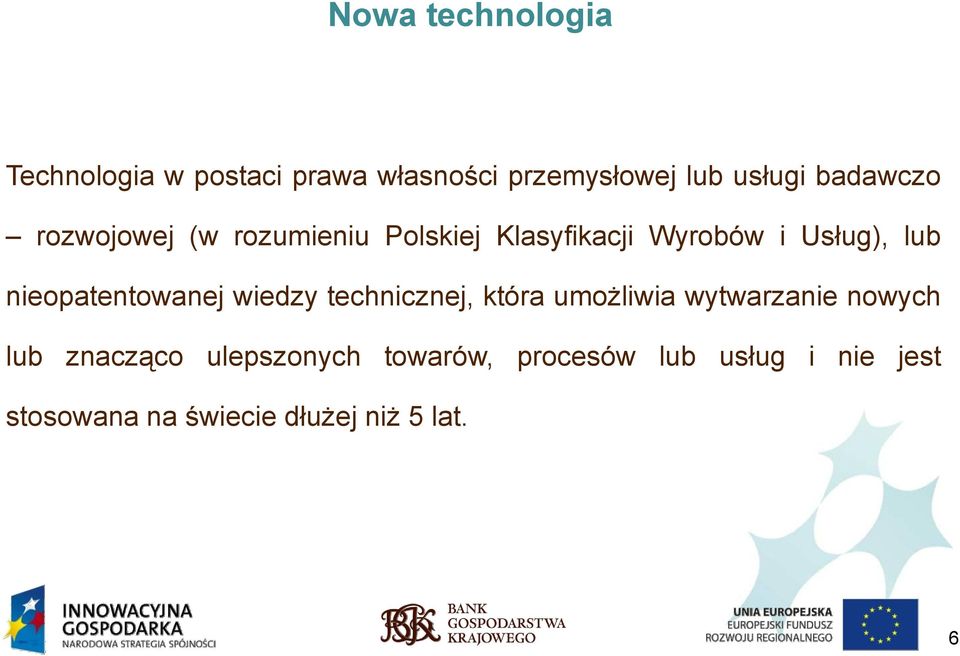 Nowa technologia

Technologia w postaci prawa własności przemysłowej lub usługi badawczo – rozwojowej (w rozumieniu Polskiej Klasyfikacji Wyrobów i Usług), lub nieopatentowanej wiedzy technicznej, która umożliwia wytwarzanie nowych lub znacząco ulepszonych towarów, procesów lub usług i nie jest stosowana na świecie dłużej niż 5 lat.

INNOWACYJNA GOSPODARKA
NARODOWA STRATEGIA SPÓJNOŚCI

BGK
BANK GOSPODARSTWA KRAJOWEGO

UNIA EUROPEJSKA
EUROPEJSKI FUNDUSZ ROZWOJU REGIONALNEGO

6